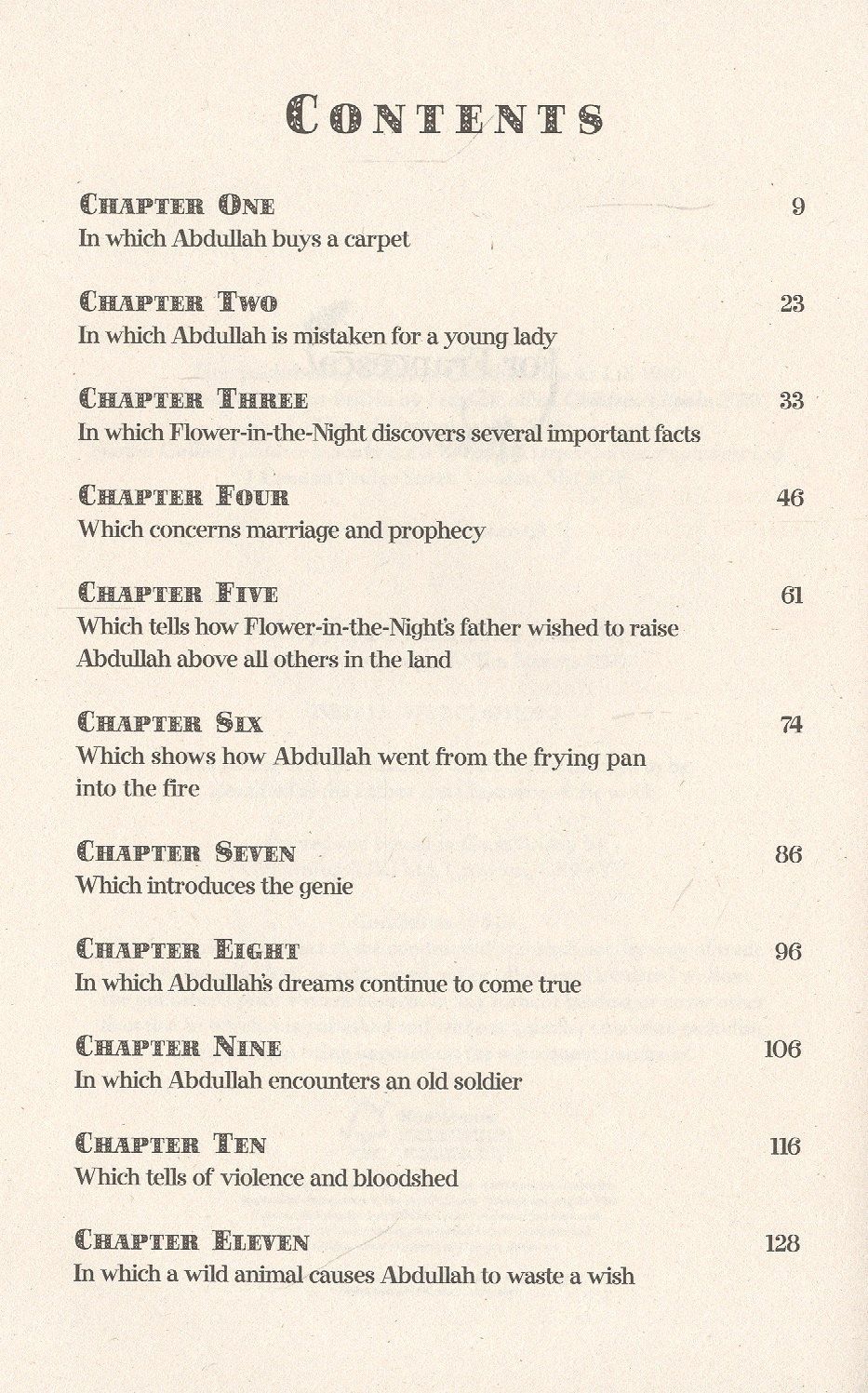 CONTENTS

CHAPTER ONE 9
In which Abdullah buys a carpet

CHAPTER TWO 23
In which Abdullah is mistaken for a young lady

CHAPTER THREE 33
In which Flower-in-the-Night discovers several important facts

CHAPTER FOUR 46
Which concerns marriage and prophecy

CHAPTER FIVE 61
Which tells how Flower-in-the-Night's father wished to raise Abdullah above all others in the land

CHAPTER SIX 74
Which shows how Abdullah went from the frying pan into the fire

CHAPTER SEVEN 86
Which introduces the genie

CHAPTER EIGHT 96
In which Abdullah's dreams continue to come true

CHAPTER NINE 106
In which Abdullah encounters an old soldier

CHAPTER TEN 116
Which tells of violence and bloodshed

CHAPTER ELEVEN 128
In which a wild animal causes Abdullah to waste a wish